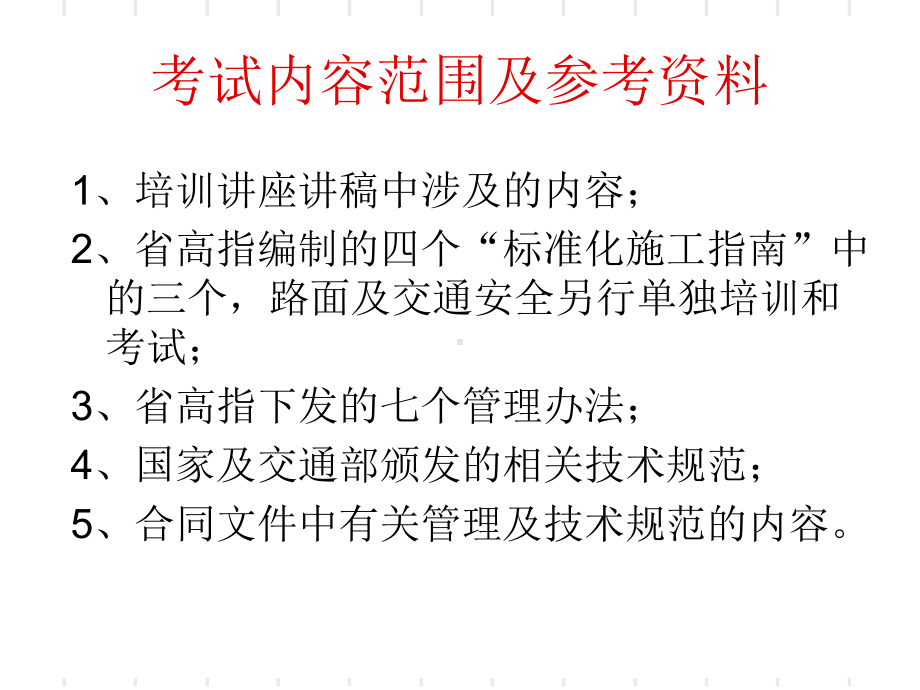 考试内容范围及参考资料

1、培训讲座讲稿中涉及的内容；

2、省高指编制的四个“标准化施工指南”中的三个，路面及交通安全另行单独培训和考试；

3、省高指下发的七个管理办法；

4、国家及交通部颁发的相关技术规范；

5、合同文件中有关管理及技术规范的内容。